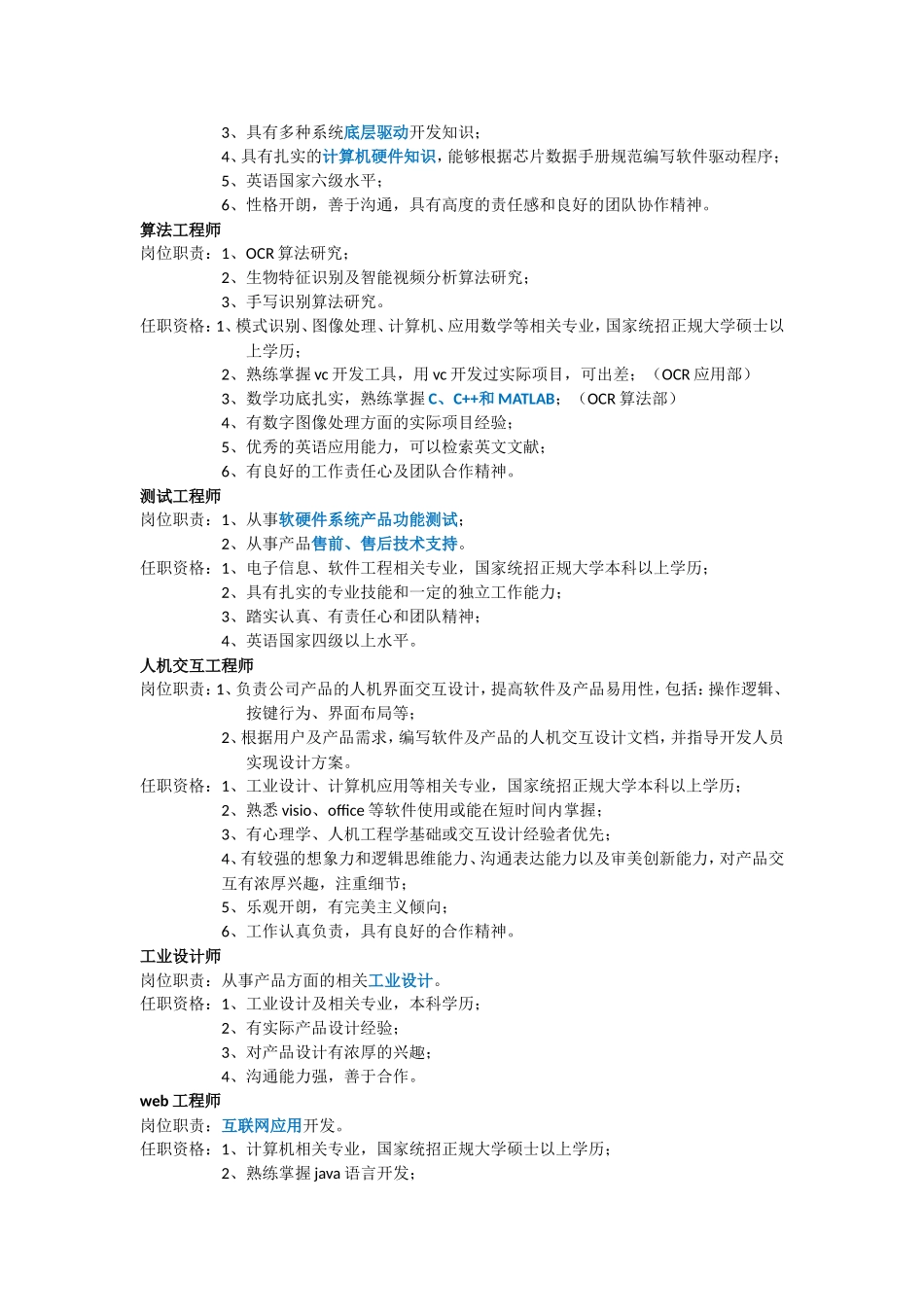 3、具有多种系统底层驱动开发知识；
4、具有扎实的计算机硬件知识，能够根据芯片数据手册规范编写软件驱动程序；
5、英语国家六级水平；
6、性格开朗，善于沟通，具有高度的责任感和良好的团队协作精神。

算法工程师
岗位职责：1、OCR 算法研究；
2、生物特征识别及智能视频分析算法研究；
3、手写识别算法研究。
任职资格：1、模式识别、图像处理、计算机、应用数学等相关专业，国家统招正规大学硕士以上学历；
2、熟练掌握 vc 开发工具，用 vc 开发过实际项目，可出差；（OCR 应用部）
3、数学功底扎实，熟练掌握 C、C++和 MATLAB；（OCR 算法部）
4、有数字图像处理方面的实际项目经验；
5、优秀的英语应用能力，可以检索英文文献；
6、有良好的工作责任心及团队合作精神。

测试工程师
岗位职责：1、从事软硬件系统产品功能测试；
2、从事产品售前、售后技术支持。
任职资格：1、电子信息、软件工程相关专业，国家统招正规大学本科以上学历；
2、具有扎实的专业技能和一定的独立工作能力；
3、踏实认真、有责任心和团队精神；
4、英语国家四级以上水平。

人机交互工程师
岗位职责：1、负责公司产品的人机界面交互设计，提高软件及产品易用性，包括：操作逻辑、按键行为、界面布局等；
2、根据用户及产品需求，编写软件及产品的人机交互设计文档，并指导开发人员实现设计方案。
任职资格：1、工业设计、计算机应用等相关专业，国家统招正规大学本科以上学历；
2、熟悉 visio、office 等软件使用或能在短时间内掌握；
3、有心理学、人机工程学基础或交互设计经验者优先；
4、有较强的想象力和逻辑思维能力、沟通表达能力以及审美创新能力，对产品交互有浓厚兴趣，注重细节；
5、乐观开朗，有完美主义倾向；
6、工作认真负责，具有良好的合作精神。

工业设计师
岗位职责：从事产品方面的相关工业设计。
任职资格：1、工业设计及相关专业，本科学历；
2、有实际产品设计经验；
3、对产品设计有浓厚的兴趣；
4、沟通能力强，善于合作。

web 工程师
岗位职责：互联网应用开发。
任职资格：1、计算机相关专业，国家统招正规大学硕士以上学历；
2、熟练掌握 java 语言开发；